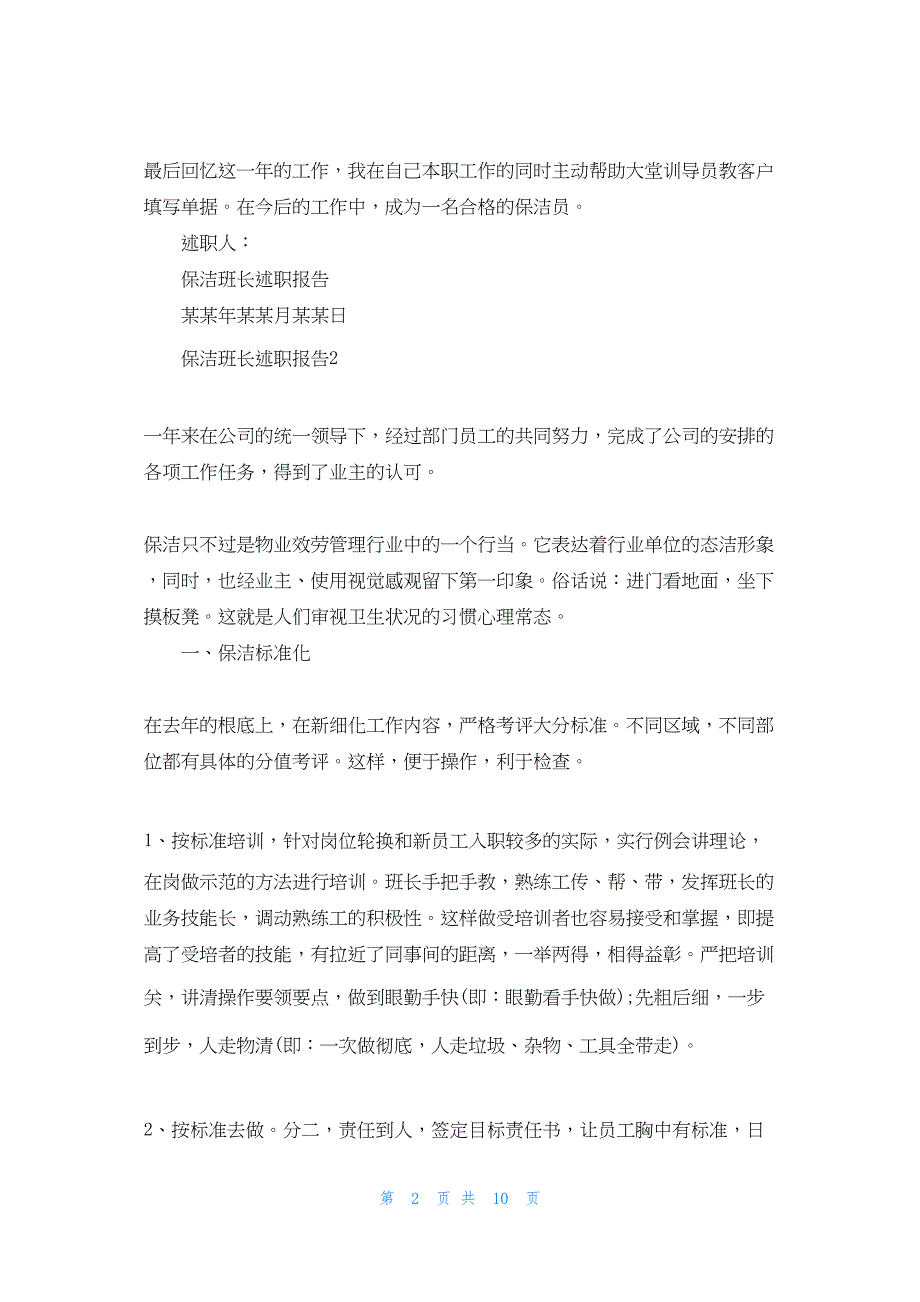 最后回忆这一年的工作，我在自己本职工作的同时主动帮助大堂训导员教客户填写单据。在今后的工作中，成为一名合格的保洁员。

述职人：

保洁班长述职报告

某某年某某月某某日

保洁班长述职报告2

一年来在公司的统一领导下，经过部门员工的共同努力，完成了公司的安排的各项工作任务，得到了业主的认可。

保洁只不过是物业效劳管理行业中的一个行当。它表达着行业单位的态洁形象，同时，也经业主、使用视觉感观留下第一印象。俗话说：进门看地面，坐下摸板凳。这就是人们审视卫生状况的习惯心理常态。

一、保洁标准化

在去年的根底上，在新细化工作内容，严格考评大分标准。不同区域，不同部位都有具体的分值考评。这样，便于操作，利于检查。

1、按标准培训，针对岗位轮换和新员工入职较多的实际，实行例会讲理论，在岗做示范的方法进行培训。班长手把手教，熟练工传、帮、带，发挥班长的业务技能长，调动熟练工的积极性。这样做受培训者也容易接受和掌握，即提高了受培者的技能，有拉近了同事间的距离，一举两得，相得益彰。严把培训关，讲清操作要领要点，做到眼勤手快(即：眼勤看手快做);先粗后细，一步到步，人走物清(即：一次做彻底，人走垃圾、杂物、工具全带走)。

2、按标准去做。分二，责任到人，签定目标责任书，让员工胸中有标准，日

第 2 页 共 10 页